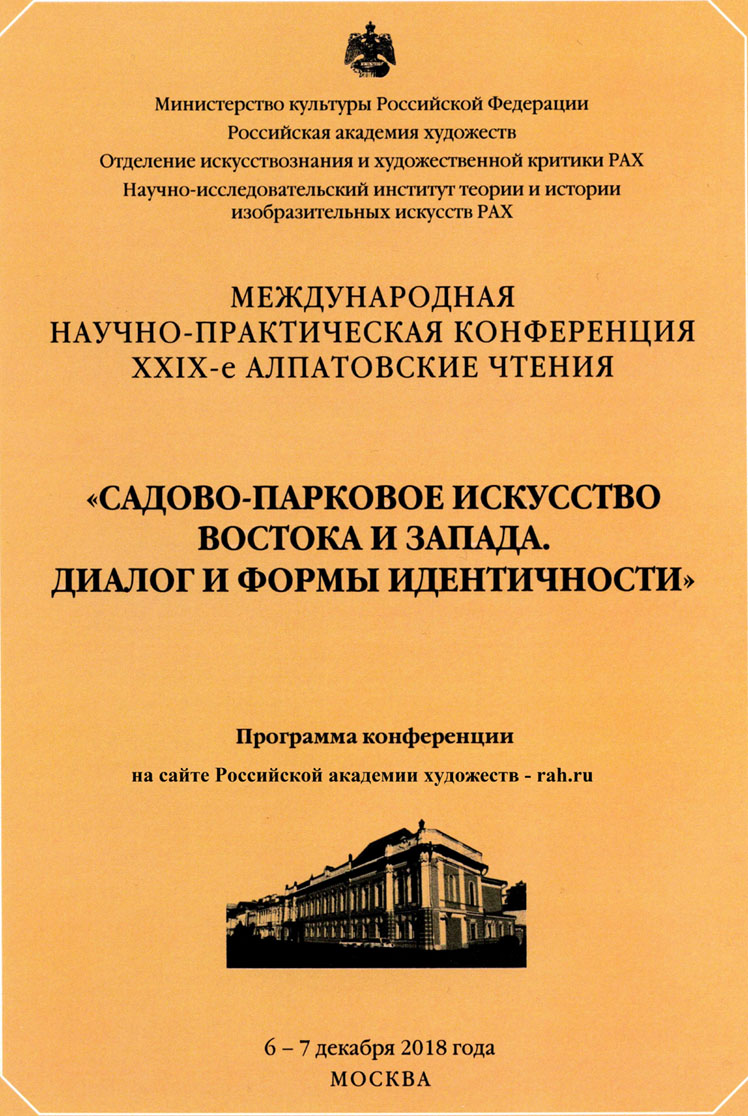 Министерство культуры Российской Федерации
Российская академия художеств
Отделение искусствознания и художественной критики РАХ
Научно-исследовательский институт теории и истории изобразительных искусств РАХ

МЕЖДУНАРОДНАЯ
НАУЧНО-ПРАКТИЧЕСКАЯ КОНФЕРЕНЦИЯ
XXIX-е АЛПАТОВСКИЕ ЧТЕНИЯ

«САДОВО-ПАРКОВОЕ ИСКУССТВО
ВОСТОКА И ЗАПАДА.
ДИАЛОГ И ФОРМЫ ИДЕНТИЧНОСТИ»

Программа конференции
на сайте Российской академии художеств - rah.ru

6 – 7 декабря 2018 года
МОСКВА